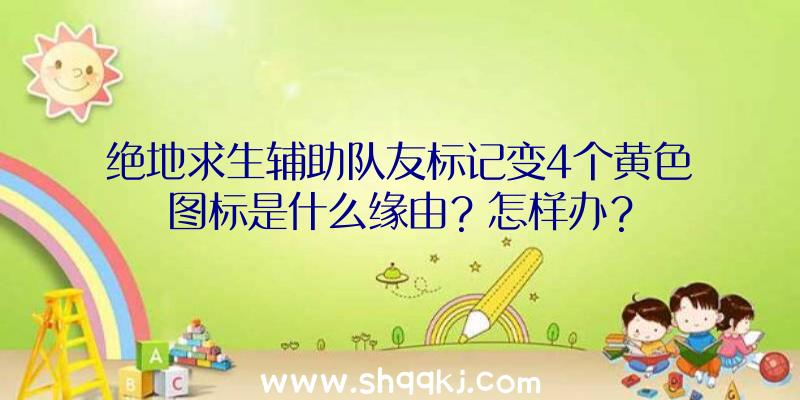 绝地求生辅助队友标记变4个黄色图标是什么缘由？怎样办？

A
B C

www.shqqkj.com